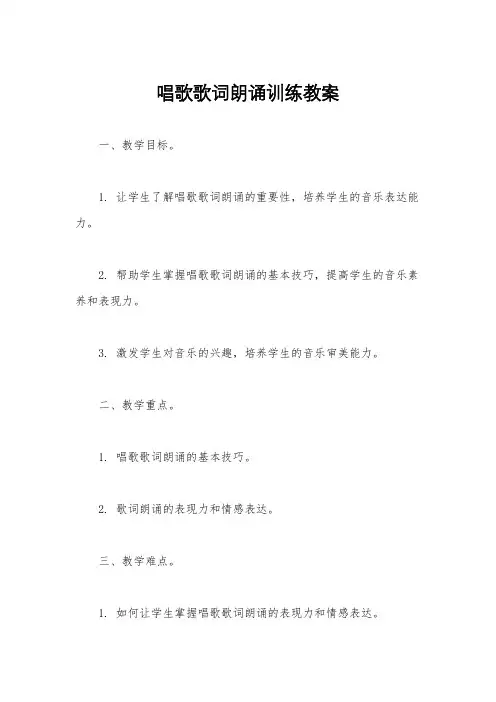 唱歌歌词朗诵训练教案

一、教学目标。

1. 让学生了解唱歌歌词朗诵的重要性，培养学生的音乐表达能力。

2. 帮助学生掌握唱歌歌词朗诵的基本技巧，提高学生的音乐素养和表现力。

3. 激发学生对音乐的兴趣，培养学生的音乐审美能力。

二、教学重点。

1. 唱歌歌词朗诵的基本技巧。

2. 歌词朗诵的表现力和情感表达。

三、教学难点。

1. 如何让学生掌握唱歌歌词朗诵的表现力和情感表达。